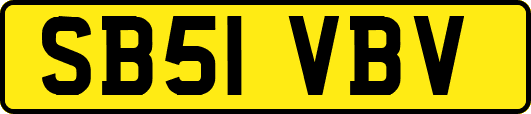 SB51 VBV